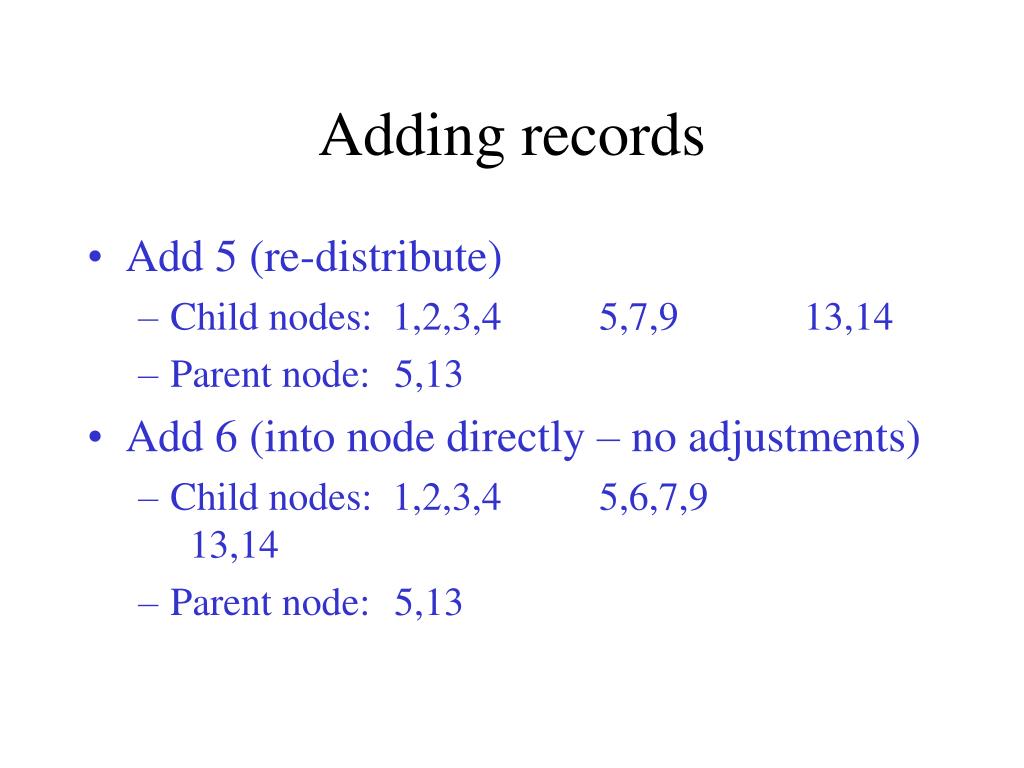 Adding records

• Add 5 (re-distribute)

– Child nodes: 1,2,3,4 5,7,9 13,14

– Parent node: 5,13

• Add 6 (into node directly – no adjustments)

– Child nodes: 1,2,3,4 5,6,7,9 13,14

– Parent node: 5,13